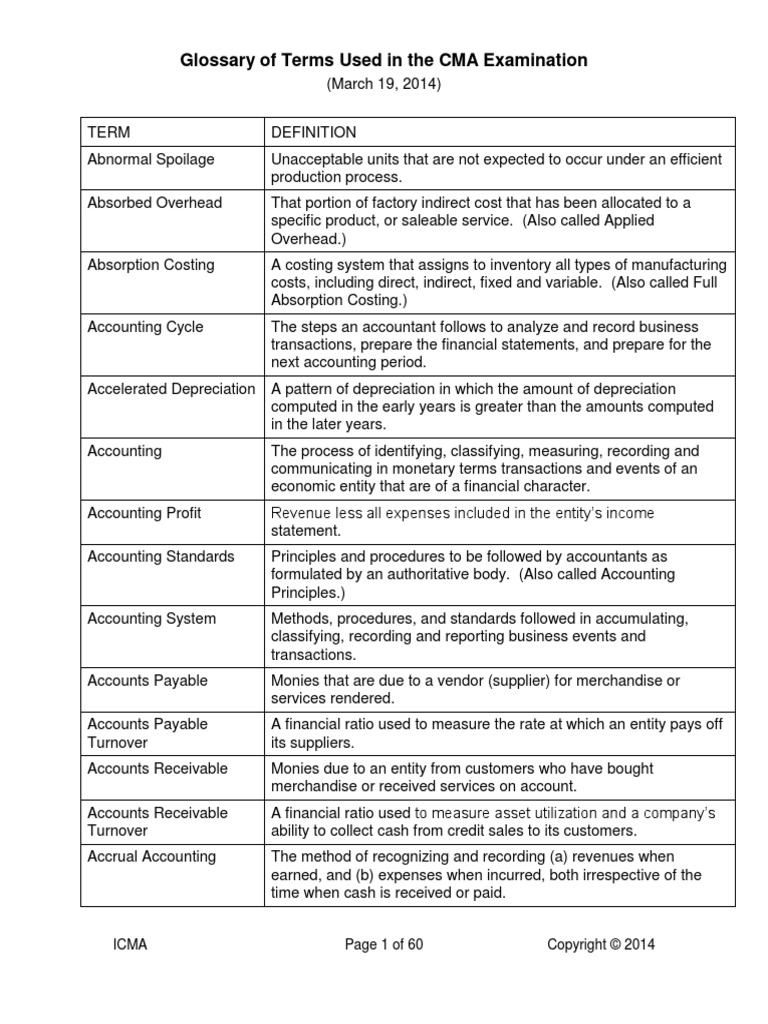 Glossary of Terms Used in the CMA Examination

(March 19, 2014)

| TERM | DEFINITION |
|---|---|
| Abnormal Spoilage | Unacceptable units that are not expected to occur under an efficient production process. |
| Absorbed Overhead | That portion of factory indirect cost that has been allocated to a specific product, or saleable service. (Also called Applied Overhead.) |
| Absorption Costing | A costing system that assigns to inventory all types of manufacturing costs, including direct, indirect, fixed and variable. (Also called Full Absorption Costing.) |
| Accounting Cycle | The steps an accountant follows to analyze and record business transactions, prepare the financial statements, and prepare for the next accounting period. |
| Accelerated Depreciation | A pattern of depreciation in which the amount of depreciation computed in the early years is greater than the amounts computed in the later years. |
| Accounting | The process of identifying, classifying, measuring, recording and communicating in monetary terms transactions and events of an economic entity that are of a financial character. |
| Accounting Profit | Revenue less all expenses included in the entity's income statement. |
| Accounting Standards | Principles and procedures to be followed by accountants as formulated by an authoritative body. (Also called Accounting Principles.) |
| Accounting System | Methods, procedures, and standards followed in accumulating, classifying, recording and reporting business events and transactions. |
| Accounts Payable | Monies that are due to a vendor (supplier) for merchandise or services rendered. |
| Accounts Payable Turnover | A financial ratio used to measure the rate at which an entity pays off its suppliers. |
| Accounts Receivable | Monies due to an entity from customers who have bought merchandise or received services on account. |
| Accounts Receivable Turnover | A financial ratio used to measure asset utilization and a company's ability to collect cash from credit sales to its customers. |
| Accrual Accounting | The method of recognizing and recording (a) revenues when earned, and (b) expenses when incurred, both irrespective of the time when cash is received or paid. |

ICMA Page 1 of 60 Copyright © 2014